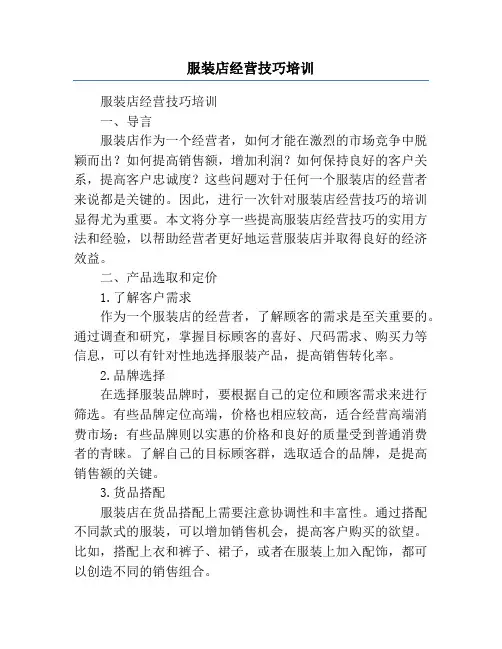 服装店经营技巧培训

服装店经营技巧培训

一、导言

服装店作为一个经营者，如何才能在激烈的市场竞争中脱颖而出？如何提高销售额，增加利润？如何保持良好的客户关系，提高客户忠诚度？这些问题对于任何一个服装店的经营者来说都是关键的。因此，进行一次针对服装店经营技巧的培训显得尤为重要。本文将分享一些提高服装店经营技巧的实用方法和经验，以帮助经营者更好地运营服装店并取得良好的经济效益。

二、产品选取和定价

1. 了解客户需求

作为一个服装店的经营者，了解顾客的需求是至关重要的。通过调查和研究，掌握目标顾客的喜好、尺码需求、购买力等信息，可以有针对性地选择服装产品，提高销售转化率。

2. 品牌选择

在选择服装品牌时，要根据自己的定位和顾客需求来进行筛选。有些品牌定位高端，价格也相应较高，适合经营高端消费市场；有些品牌则以实惠的价格和良好的质量受到普通消费者的青睐。了解自己的目标顾客群，选取适合的品牌，是提高销售额的关键。

3. 货品搭配

服装店在货品搭配上需要注意协调性和丰富性。通过搭配不同款式的服装，可以增加销售机会，提高客户购买的欲望。比如，搭配上衣和裤子、裙子，或者在服装上加入配饰，都可以创造不同的销售组合。